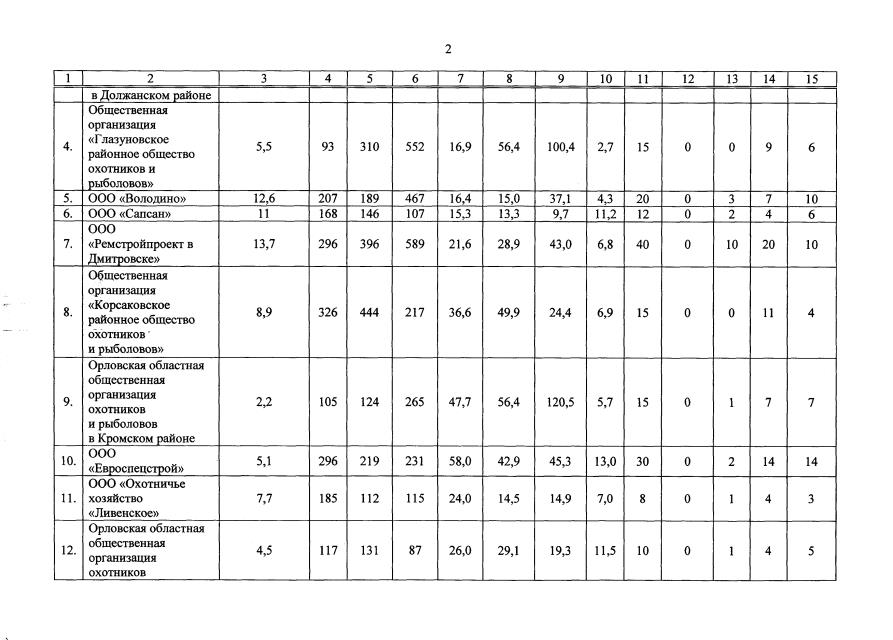 2

| 1 | 2 | 3 | 4 | 5 | 6 | 7 | 8 | 9 | 10 | 11 | 12 | 13 | 14 | 15 |
|---|---|---|---|---|---|---|---|---|---|---|---|---|---|---|
| | в Должанском районе | | | | | | | | | | | | | |
| 4. | Общественная организация «Глазуновское районное общество охотников и рыболовов» | 5,5 | 93 | 310 | 552 | 16,9 | 56,4 | 100,4 | 2,7 | 15 | 0 | 0 | 9 | 6 |
| 5. | ООО «Володино» | 12,6 | 207 | 189 | 467 | 16,4 | 15,0 | 37,1 | 4,3 | 20 | 0 | 3 | 7 | 10 |
| 6. | ООО «Сапсан» | 11 | 168 | 146 | 107 | 15,3 | 13,3 | 9,7 | 11,2 | 12 | 0 | 2 | 4 | 6 |
| 7. | ООО «Ремстройпроект в Дмитровске» | 13,7 | 296 | 396 | 589 | 21,6 | 28,9 | 43,0 | 6,8 | 40 | 0 | 10 | 20 | 10 |
| 8. | Общественная организация «Корсаковское районное общество охотников и рыболовов» | 8,9 | 326 | 444 | 217 | 36,6 | 49,9 | 24,4 | 6,9 | 15 | 0 | 0 | 11 | 4 |
| 9. | Орловская областная общественная организация охотников и рыболовов в Кромском районе | 2,2 | 105 | 124 | 265 | 47,7 | 56,4 | 120,5 | 5,7 | 15 | 0 | 1 | 7 | 7 |
| 10. | ООО «Евроспецстрой» | 5,1 | 296 | 219 | 231 | 58,0 | 42,9 | 45,3 | 13,0 | 30 | 0 | 2 | 14 | 14 |
| 11. | ООО «Охотничье хозяйство «Ливенское» | 7,7 | 185 | 112 | 115 | 24,0 | 14,5 | 14,9 | 7,0 | 8 | 0 | 1 | 4 | 3 |
| 12. | Орловская областная общественная организация охотников | 4,5 | 117 | 131 | 87 | 26,0 | 29,1 | 19,3 | 11,5 | 10 | 0 | 1 | 4 | 5 |